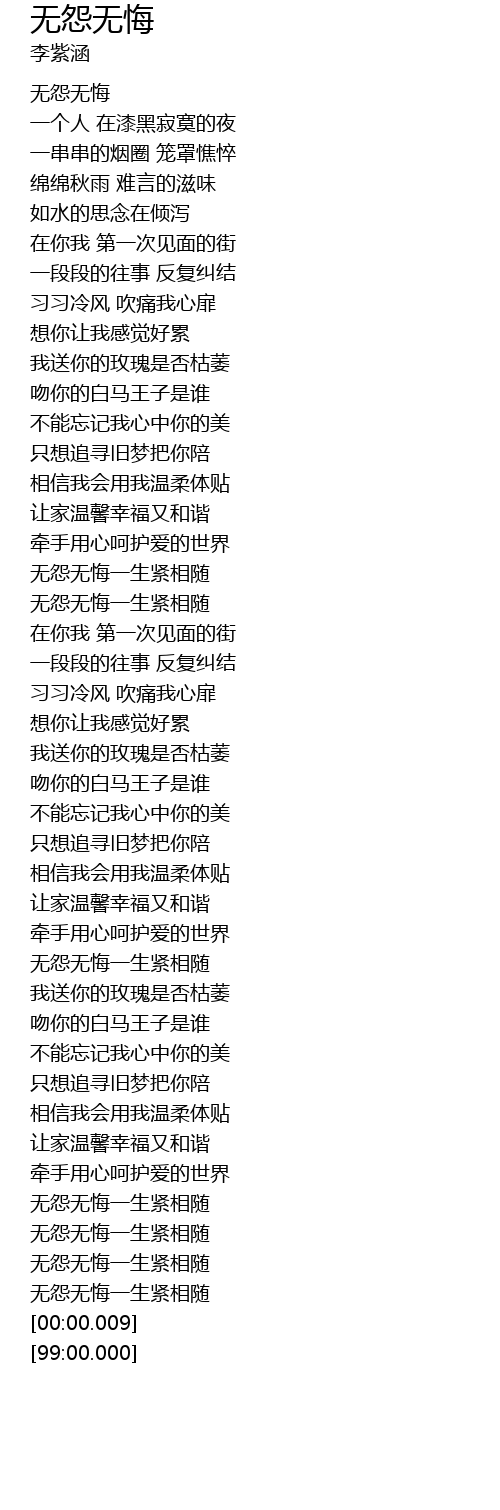 无怨无悔
李紫涵

无怨无悔
一个人 在漆黑寂寞的夜
一串串的烟圈 笼罩憔悴
绵绵秋雨 难言的滋味
如水的思念在倾泻
在你我 第一次见面的街
一段段的往事 反复纠结
习习冷风 吹痛我心扉
想你让我感觉好累
我送你的玫瑰是否枯萎
吻你的白马王子是谁
不能忘记我心中你的美
只想追寻旧梦把你陪
相信我会用我温柔体贴
让家温馨幸福又和谐
牵手用心呵护爱的世界
无怨无悔一生紧相随
无怨无悔一生紧相随
在你我 第一次见面的街
一段段的往事 反复纠结
习习冷风 吹痛我心扉
想你让我感觉好累
我送你的玫瑰是否枯萎
吻你的白马王子是谁
不能忘记我心中你的美
只想追寻旧梦把你陪
相信我会用我温柔体贴
让家温馨幸福又和谐
牵手用心呵护爱的世界
无怨无悔一生紧相随
我送你的玫瑰是否枯萎
吻你的白马王子是谁
不能忘记我心中你的美
只想追寻旧梦把你陪
相信我会用我温柔体贴
让家温馨幸福又和谐
牵手用心呵护爱的世界
无怨无悔一生紧相随
无怨无悔一生紧相随
无怨无悔一生紧相随
无怨无悔一生紧相随
[00:00.009]
[99:00.000]